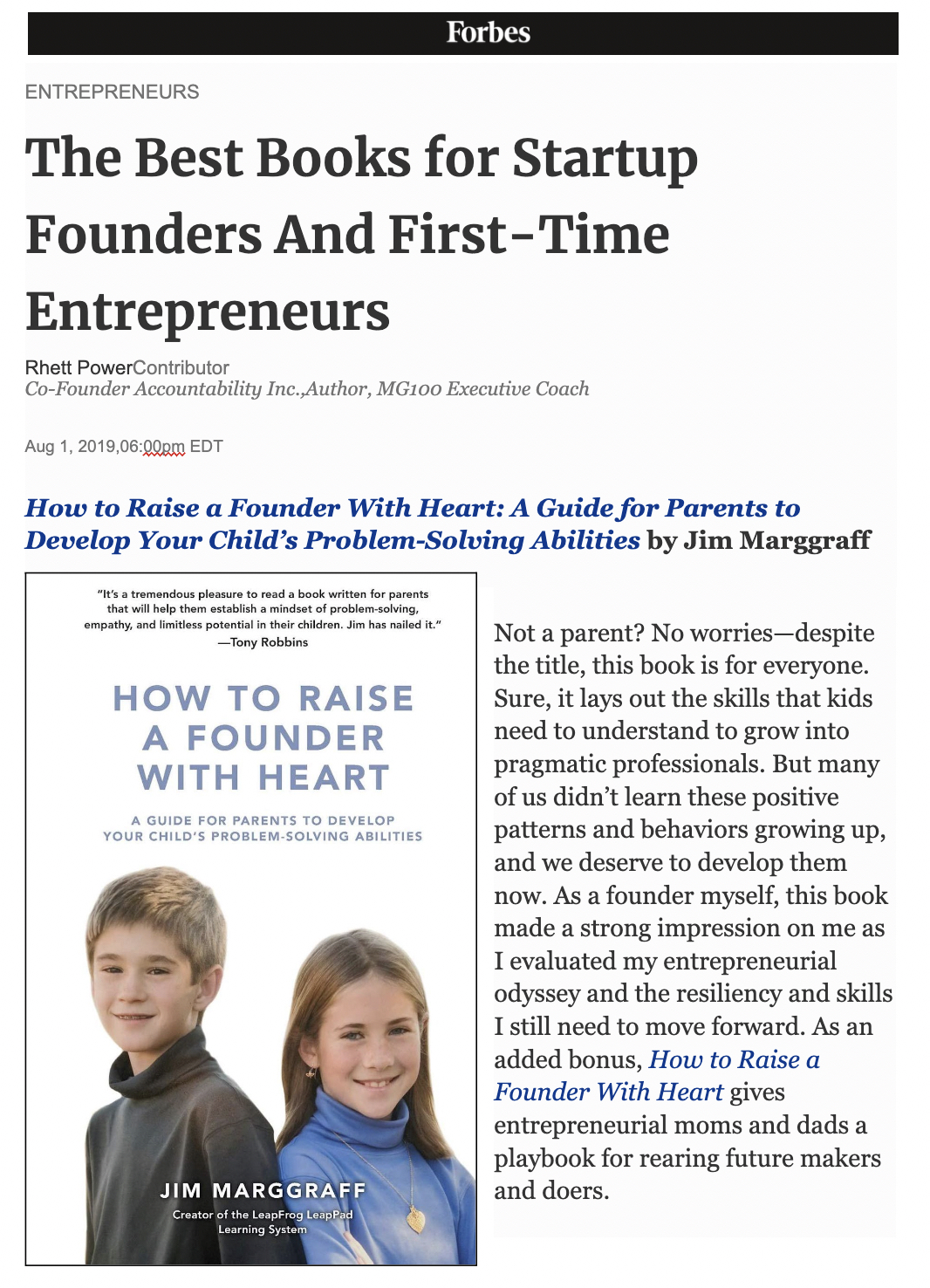 Forbes

ENTREPRENEURS

The Best Books for Startup Founders And First-Time Entrepreneurs

Rhett PowerContributor
Co-Founder Accountability Inc.,Author, MG100 Executive Coach

Aug 1, 2019,06:00pm EDT

How to Raise a Founder With Heart: A Guide for Parents to Develop Your Child's Problem-Solving Abilities by Jim Marggraff

"It's a tremendous pleasure to read a book written for parents that will help them establish a mindset of problem-solving, empathy, and limitless potential in their children. Jim has nailed it."
—Tony Robbins

HOW TO RAISE A FOUNDER WITH HEART

A GUIDE FOR PARENTS TO DEVELOP YOUR CHILD'S PROBLEM-SOLVING ABILITIES

JIM MARGGRAFF
Creator of the LeapFrog LeapPad Learning System

Not a parent? No worries—despite the title, this book is for everyone. Sure, it lays out the skills that kids need to understand to grow into pragmatic professionals. But many of us didn't learn these positive patterns and behaviors growing up, and we deserve to develop them now. As a founder myself, this book made a strong impression on me as I evaluated my entrepreneurial odyssey and the resiliency and skills I still need to move forward. As an added bonus, How to Raise a Founder With Heart gives entrepreneurial moms and dads a playbook for rearing future makers and doers.